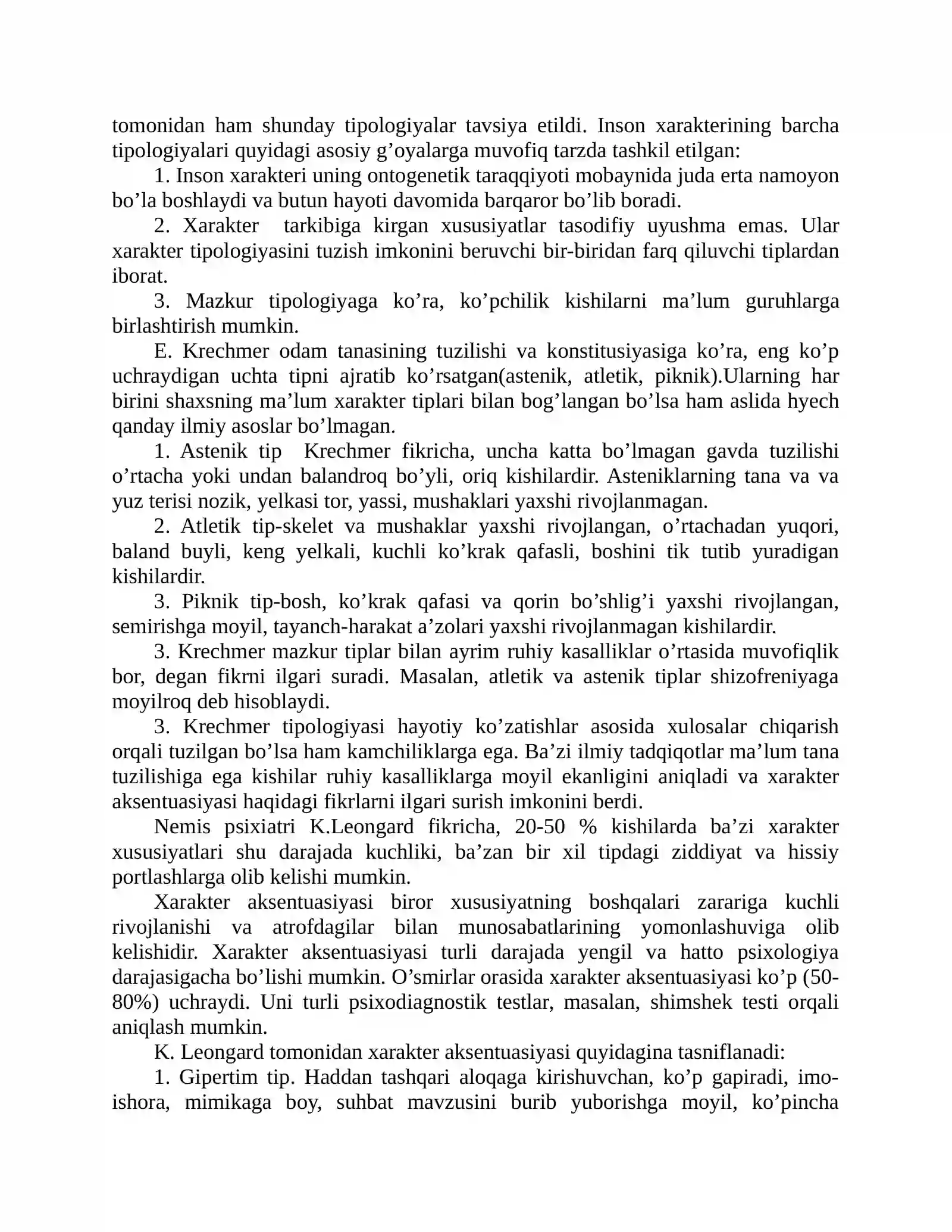 tomonidan ham shunday tipologiyalar tavsiya etildi. Inson xarakterining barcha tipologiyalari quyidagi asosiy g'oyalarga muvofiq tarzda tashkil etilgan:

1. Inson xarakteri uning ontogenetik taraqqiyoti mobaynida juda erta namoyon bo'la boshlaydi va butun hayoti davomida barqaror bo'lib boradi.

2. Xarakter tarkibiga kirgan xususiyatlar tasodifiy uyushma emas. Ular xarakter tipologiyasini tuzish imkonini beruvchi bir-biridan farq qiluvchi tiplardan iborat.

3. Mazkur tipologiyaga ko'ra, ko'pchilik kishilarni ma'lum guruhlarga birlashtirish mumkin.

E. Krechmer odam tanasining tuzilishi va konstitusiyasiga ko'ra, eng ko'p uchraydigan uchta tipni ajratib ko'rsatgan(astenik, atletik, piknik).Ularning har birini shaxsning ma'lum xarakter tiplari bilan bog'langan bo'lsa ham aslida hyech qanday ilmiy asoslar bo'lmagan.

1. Astenik tip Krechmer fikricha, uncha katta bo'lmagan gavda tuzilishi o'rtacha yoki undan balandroq bo'yli, oriq kishilardir. Asteniklarning tana va va yuz terisi nozik, yelkasi tor, yassi, mushaklari yaxshi rivojlanmagan.

2. Atletik tip-skelet va mushaklar yaxshi rivojlangan, o'rtachadan yuqori, baland buyli, keng yelkali, kuchli ko'krak qafasli, boshini tik tutib yuradigan kishilardir.

3. Piknik tip-bosh, ko'krak qafasi va qorin bo'shlig'i yaxshi rivojlangan, semirishga moyil, tayanch-harakat a'zolari yaxshi rivojlanmagan kishilardir.

3. Krechmer mazkur tiplar bilan ayrim ruhiy kasalliklar o'rtasida muvofiqlik bor, degan fikrni ilgari suradi. Masalan, atletik va astenik tiplar shizofreniyaga moyilroq deb hisoblaydi.

3. Krechmer tipologiyasi hayotiy ko'zatishlar asosida xulosalar chiqarish orqali tuzilgan bo'lsa ham kamchiliklarga ega. Ba'zi ilmiy tadqiqotlar ma'lum tana tuzilishiga ega kishilar ruhiy kasalliklarga moyil ekanligini aniqladi va xarakter aksentuasiyasi haqidagi fikrlarni ilgari surish imkonini berdi.

Nemis psixiatri K.Leongard fikricha, 20-50 % kishilarda ba'zi xarakter xususiyatlari shu darajada kuchliki, ba'zan bir xil tipdagi ziddiyat va hissiy portlashlarga olib kelishi mumkin.

Xarakter aksentuasiyasi biror xususiyatning boshqalari zarariga kuchli rivojlanishi va atrofdagilar bilan munosabatlarining yomonlashuviga olib kelishidir. Xarakter aksentuasiyasi turli darajada yengil va hatto psixologiya darajasigacha bo'lishi mumkin. O'smirlar orasida xarakter aksentuasiyasi ko'p (50-80%) uchraydi. Uni turli psixodiagnostik testlar, masalan, shimshek testi orqali aniqlash mumkin.

K. Leongard tomonidan xarakter aksentuasiyasi quyidagina tasniflanadi:

1. Gipertim tip. Haddan tashqari aloqaga kirishuvchan, ko'p gapiradi, imo-ishora, mimikaga boy, suhbat mavzusini burib yuborishga moyil, ko'pincha